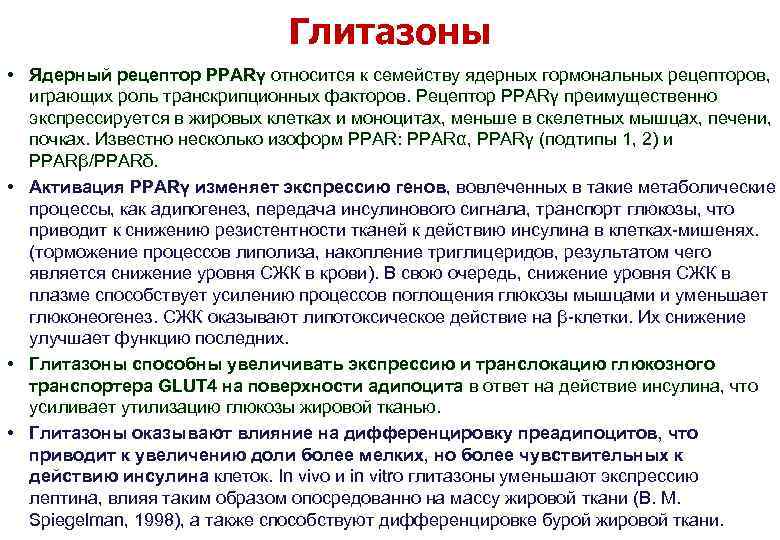 Глитазоны

• Ядерный рецептор PPARγ относится к семейству ядерных гормональных рецепторов, играющих роль транскрипционных факторов. Рецептор PPARγ преимущественно экспрессируется в жировых клетках и моноцитах, меньше в скелетных мышцах, печени, почках. Известно несколько изоформ PPAR: PPARα, PPARγ (подтипы 1, 2) и PPARβ/PPARδ.

• Активация PPARγ изменяет экспрессию генов, вовлеченных в такие метаболические процессы, как адипогенез, передача инсулинового сигнала, транспорт глюкозы, что приводит к снижению резистентности тканей к действию инсулина в клетках-мишенях. (торможение процессов липолиза, накопление триглицеридов, результатом чего является снижение уровня СЖК в крови). В свою очередь, снижение уровня СЖК в плазме способствует усилению процессов поглощения глюкозы мышцами и уменьшает глюконеогенез. СЖК оказывают липотоксическое действие на β-клетки. Их снижение улучшает функцию последних.

• Глитазоны способны увеличивать экспрессию и транслокацию глюкозного транспортера GLUT4 на поверхности адипоцита в ответ на действие инсулина, что усиливает утилизацию глюкозы жировой тканью.

• Глитазоны оказывают влияние на дифференцировку преадипоцитов, что приводит к увеличению доли более мелких, но более чувствительных к действию инсулина клеток. In vivo и in vitro глитазоны уменьшают экспрессию лептина, влияя таким образом опосредованно на массу жировой ткани (B. M. Spiegelman, 1998), а также способствуют дифференцировке бурой жировой ткани.